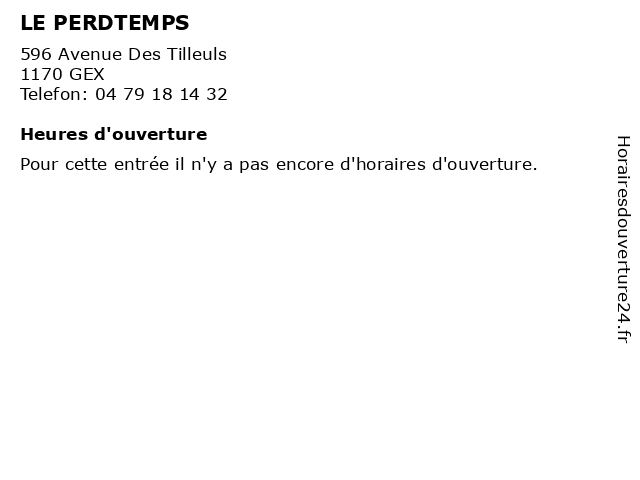 LE PERDTEMPS

596 Avenue Des Tilleuls
1170 GEX
Telefon: 04 79 18 14 32

Heures d'ouverture

Pour cette entrée il n'y a pas encore d'horaires d'ouverture.

Horairesdouverture24.fr